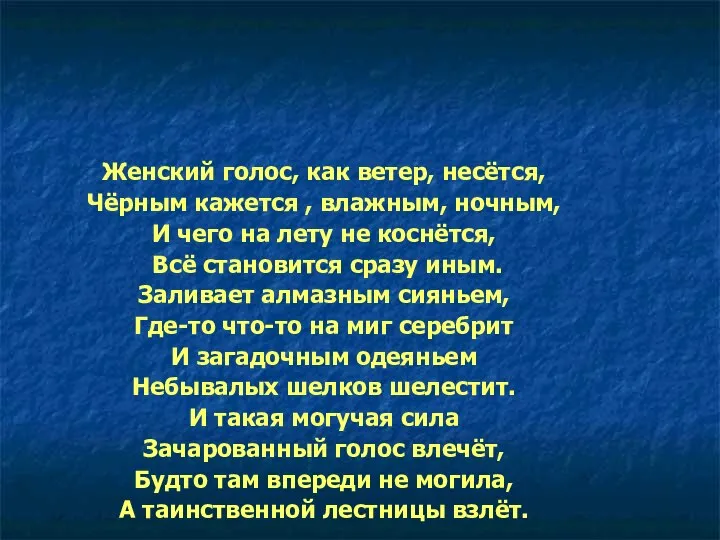 Женский голос, как ветер, несётся,
Чёрным кажется , влажным, ночным,
И чего на лету не коснётся,
Всё становится сразу иным.
Заливает алмазным сияньем,
Где-то что-то на миг серебрит
И загадочным одеяньем
Небывалых шелков шелестит.
И такая могучая сила
Зачарованный голос влечёт,
Будто там впереди не могила,
А таинственной лестницы взлёт.